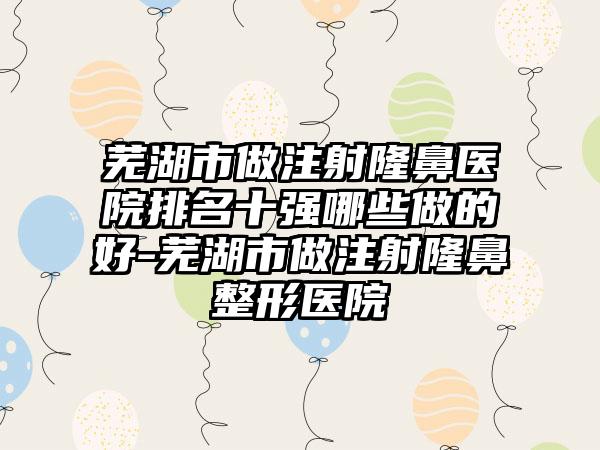 芜湖市做注射隆鼻医院排名十强哪些做的好-芜湖市做注射隆鼻整形医院